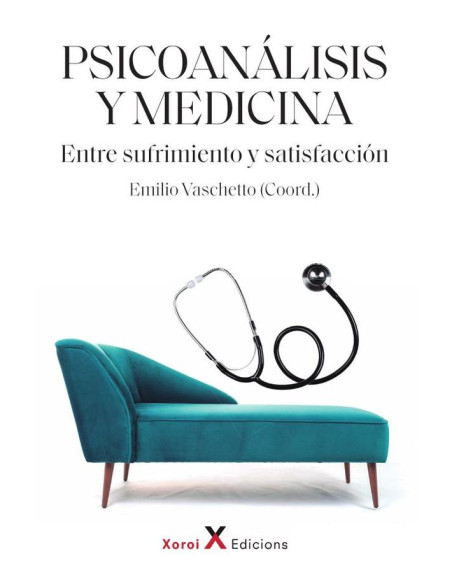 PSICOANÁLISIS Y MEDICINA

Entre sufrimiento y satisfacción

Emilio Vaschetto (Coord.)

Xoroi X Edicions